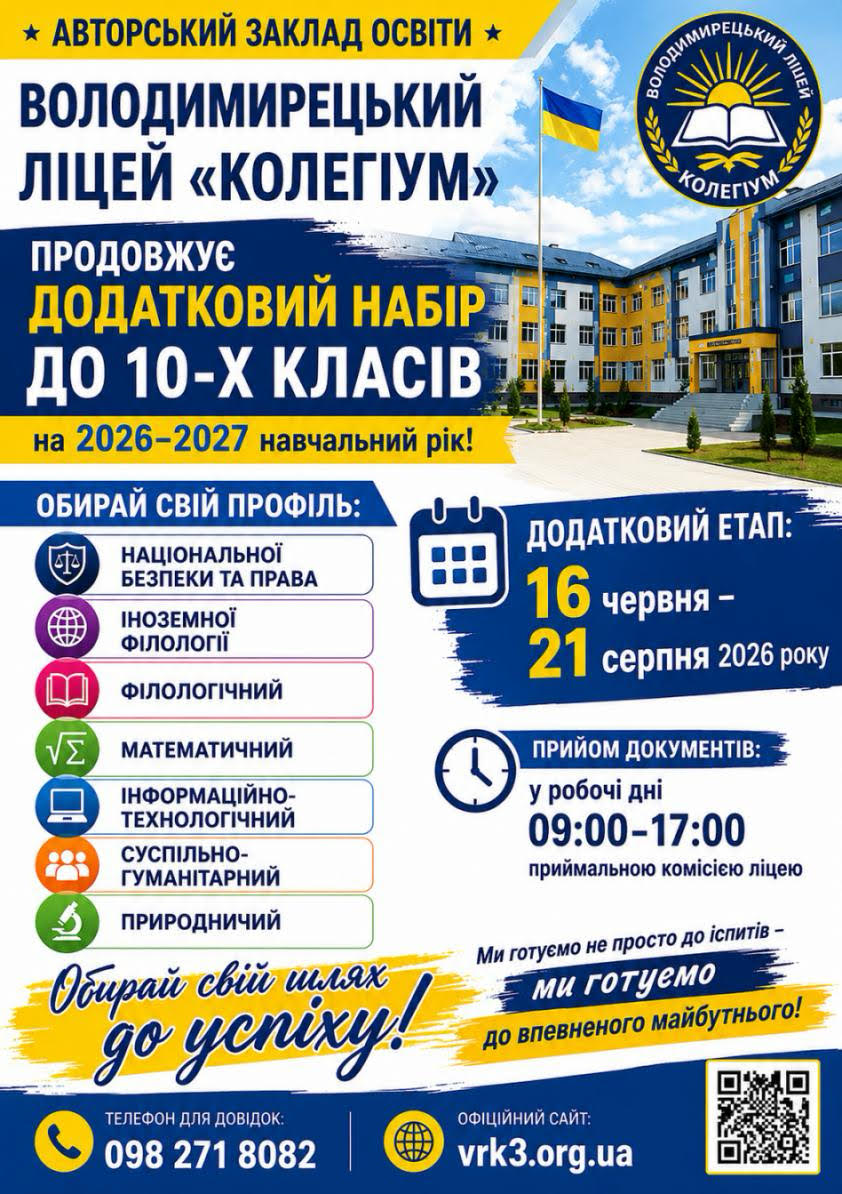 ★ АВТОРСЬКИЙ ЗАКЛАД ОСВІТИ ★

ВОЛОДИМИРЕЦЬКИЙ ЛІЦЕЙ «КОЛЕГІУМ»

ВОЛОДИМИРЕЦЬКИЙ ЛІЦЕЙ
КОЛЕГІУМ

ПРОДОВЖУЄ
ДОДАТКОВИЙ НАБІР
ДО 10-Х КЛАСІВ

на 2026–2027 навчальний рік!

ОБИРАЙ СВІЙ ПРОФІЛЬ:

НАЦІОНАЛЬНОЇ БЕЗПЕКИ ТА ПРАВА

ІНОЗЕМНОЇ ФІЛОЛОГІЇ

ФІЛОЛОГІЧНИЙ

МАТЕМАТИЧНИЙ

ІНФОРМАЦІЙНО-ТЕХНОЛОГІЧНИЙ

СУСПІЛЬНО-ГУМАНІТАРНИЙ

ПРИРОДНИЧИЙ

ДОДАТКОВИЙ ЕТАП:
16 червня –
21 серпня 2026 року

ПРИЙОМ ДОКУМЕНТІВ:
у робочі дні
09:00–17:00
приймальною комісією ліцею

Обирай свій шлях до успіху!

Ми готуємо не просто до іспитів –
ми готуємо
до впевненого майбутнього!

ТЕЛЕФОН ДЛЯ ДОВІДОК:
098 271 8082

ОФІЦІЙНИЙ САЙТ:
vrk3.org.ua